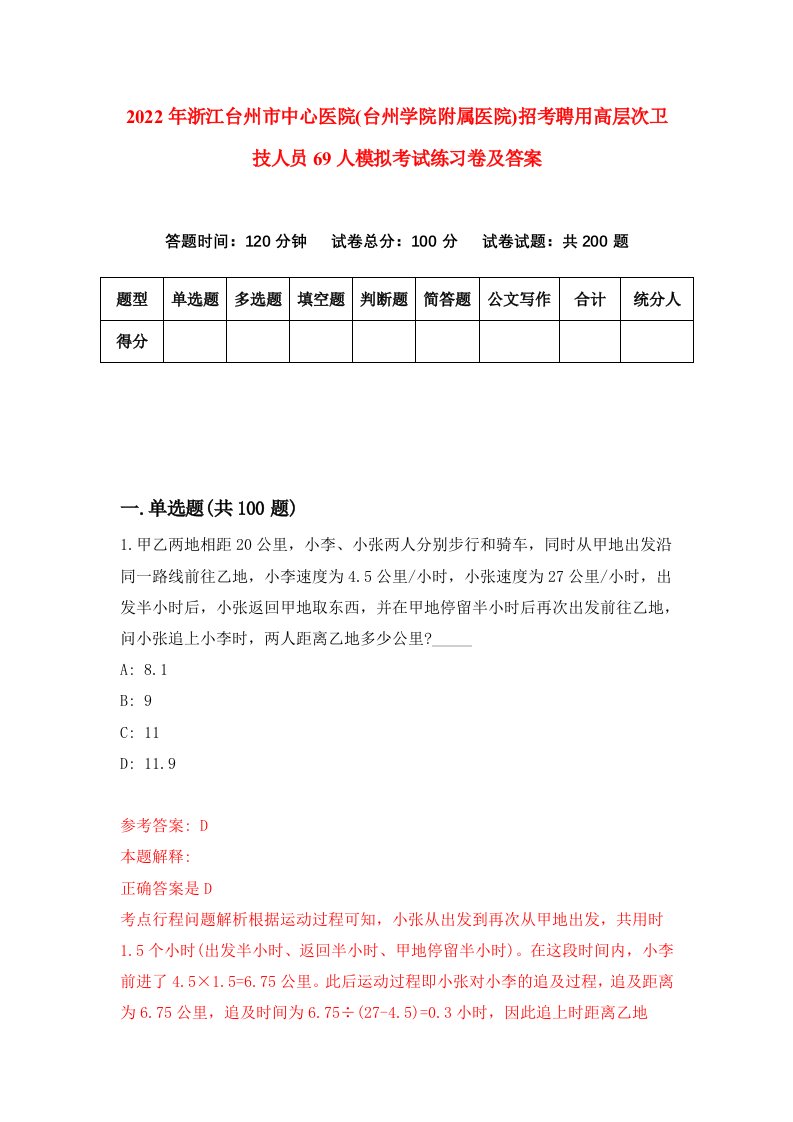 2022年浙江台州市中心医院(台州学院附属医院)招考聘用高层次卫技人员69人模拟考试练习卷及答案

答题时间：120分钟　试卷总分：100分　试卷试题：共200题

| 题型 | 单选题 | 多选题 | 填空题 | 判断题 | 简答题 | 公文写作 | 合计 | 统分人 |
|---|---|---|---|---|---|---|---|---|
| 得分 | | | | | | | | |

一.单选题(共100题)

1.甲乙两地相距20公里，小李、小张两人分别步行和骑车，同时从甲地出发沿同一路线前往乙地，小李速度为4.5公里/小时，小张速度为27公里/小时，出发半小时后，小张返回甲地取东西，并在甲地停留半小时后再次出发前往乙地，问小张追上小李时，两人距离乙地多少公里?_____

A: 8.1

B: 9

C: 11

D: 11.9

参考答案: D

本题解释:

正确答案是D

考点行程问题解析根据运动过程可知，小张从出发到再次从甲地出发，共用时1.5个小时(出发半小时、返回半小时、甲地停留半小时)。在这段时间内，小李前进了4.5×1.5=6.75公里。此后运动过程即小张对小李的追及过程，追及距离为6.75公里，追及时间为6.75÷(27-4.5)=0.3小时，因此追上时距离乙地